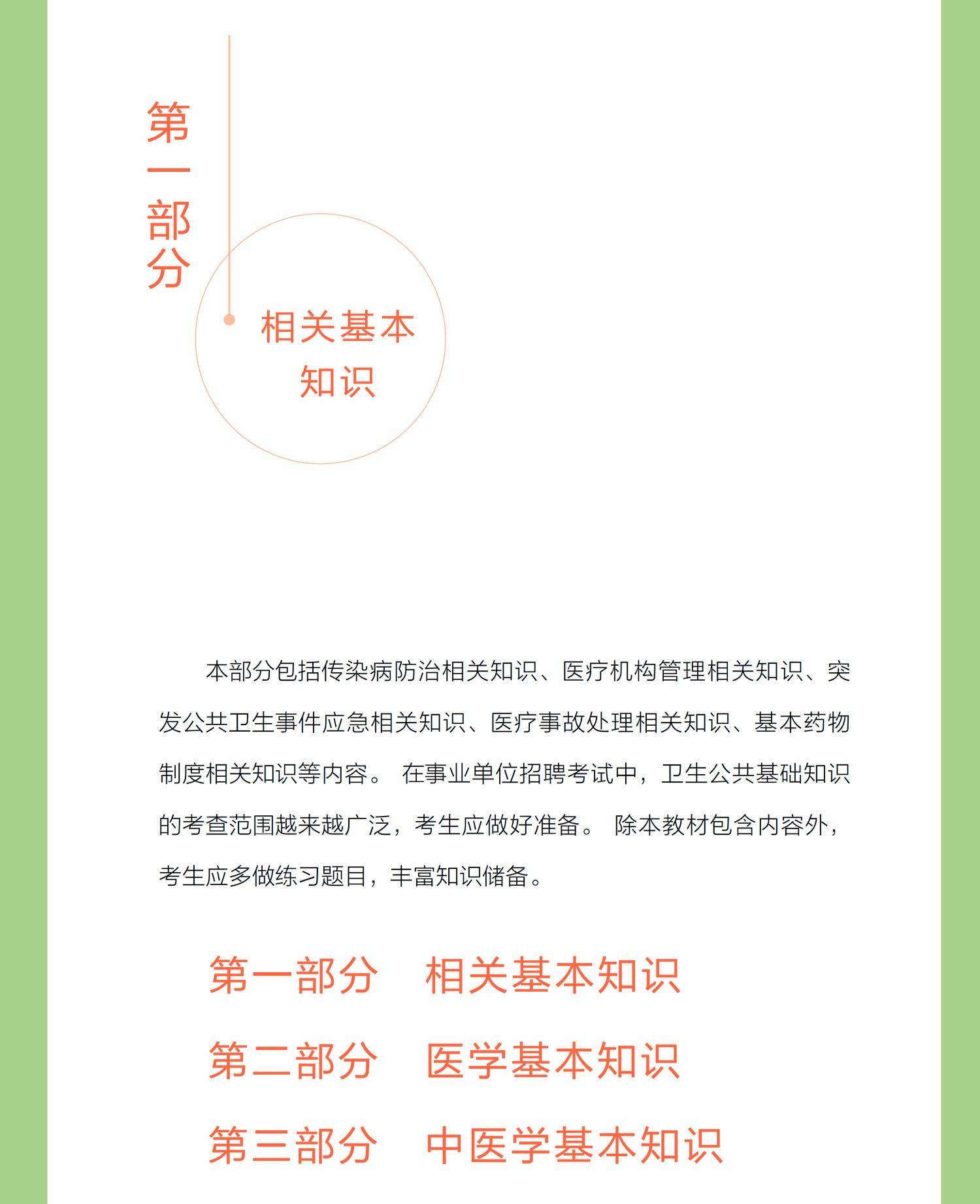 第一部分

相关基本知识

本部分包括传染病防治相关知识、医疗机构管理相关知识、突发公共卫生事件应急相关知识、医疗事故处理相关知识、基本药物制度相关知识等内容。 在事业单位招聘考试中，卫生公共基础知识的考查范围越来越广泛，考生应做好准备。 除本教材包含内容外，考生应多做练习题目，丰富知识储备。

第一部分　相关基本知识

第二部分　医学基本知识

第三部分　中医学基本知识